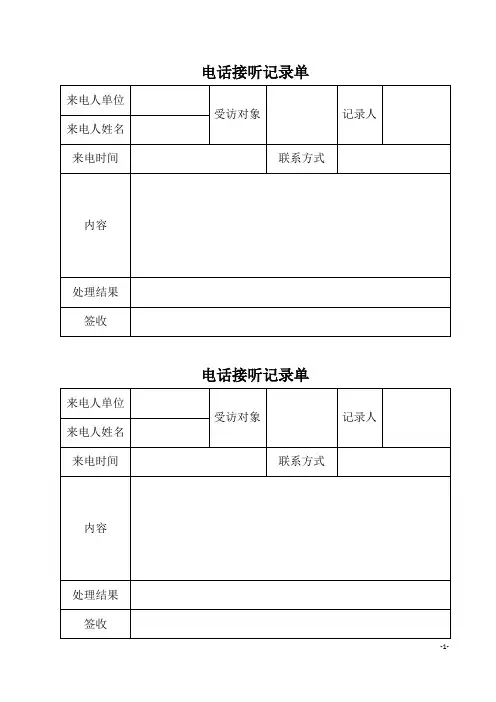 电话接听记录单

| 来电人单位 | | 受访对象 | | 记录人 | |
|---|---|---|---|---|---|
| 来电人姓名 | | | | | |
| 来电时间 | | | 联系方式 | | |
| 内容 | | | | | |
| 处理结果 | | | | | |
| 签收 | | | | | |

电话接听记录单

| 来电人单位 | | 受访对象 | | 记录人 | |
|---|---|---|---|---|---|
| 来电人姓名 | | | | | |
| 来电时间 | | | 联系方式 | | |
| 内容 | | | | | |
| 处理结果 | | | | | |
| 签收 | | | | | |

-1-